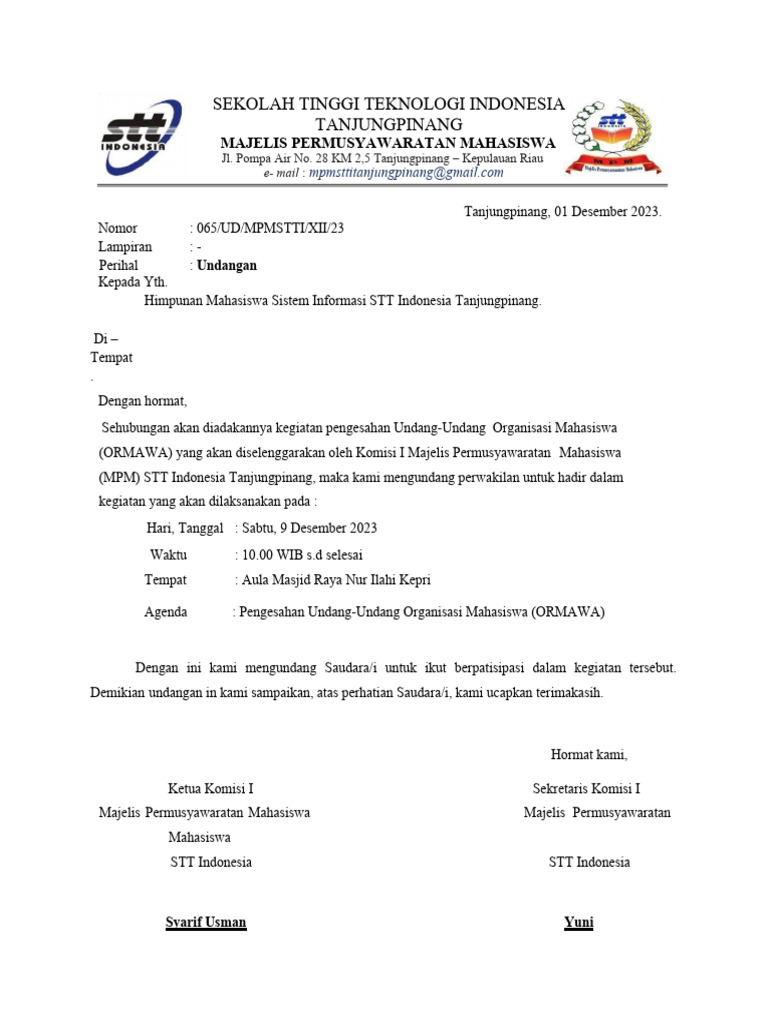 stt INDONESIA

SEKOLAH TINGGI TEKNOLOGI INDONESIA TANJUNGPINANG
MAJELIS PERMUSYAWARATAN MAHASISWA
Jl. Pompa Air No. 28 KM 2,5 Tanjungpinang – Kepulauan Riau
e- mail : mpmsttitanjungpinang@gmail.com

Tanjungpinang, 01 Desember 2023.

Nomor : 065/UD/MPMSTTI/XII/23
Lampiran : -
Perihal : Undangan
Kepada Yth.
Himpunan Mahasiswa Sistem Informasi STT Indonesia Tanjungpinang.

Di –
Tempat
.

Dengan hormat,

Sehubungan akan diadakannya kegiatan pengesahan Undang-Undang Organisasi Mahasiswa (ORMAWA) yang akan diselenggarakan oleh Komisi I Majelis Permusyawaratan Mahasiswa (MPM) STT Indonesia Tanjungpinang, maka kami mengundang perwakilan untuk hadir dalam kegiatan yang akan dilaksanakan pada :

Hari, Tanggal : Sabtu, 9 Desember 2023
Waktu : 10.00 WIB s.d selesai
Tempat : Aula Masjid Raya Nur Ilahi Kepri
Agenda : Pengesahan Undang-Undang Organisasi Mahasiswa (ORMAWA)

Dengan ini kami mengundang Saudara/i untuk ikut berpatisipasi dalam kegiatan tersebut. Demikian undangan in kami sampaikan, atas perhatian Saudara/i, kami ucapkan terimakasih.

Hormat kami,

Ketua Komisi I
Majelis Permusyawaratan Mahasiswa
Mahasiswa
STT Indonesia

Syarif Usman

Sekretaris Komisi I
Majelis Permusyawaratan
STT Indonesia

Yuni